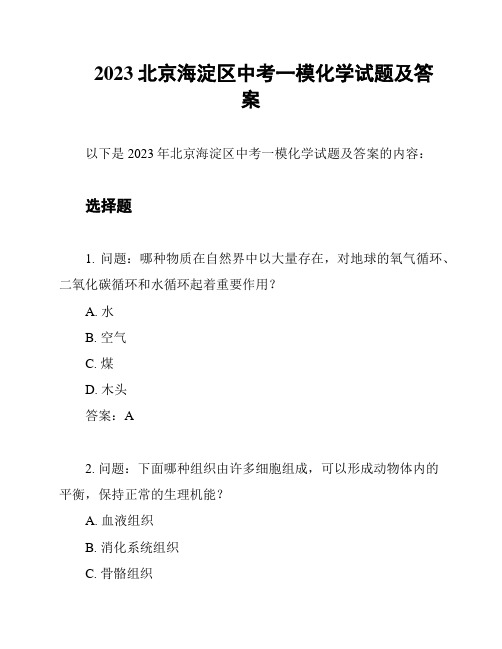 2023 北京海淀区中考一模化学试题及答案

以下是 2023 年北京海淀区中考一模化学试题及答案的内容：

选择题

1. 问题：哪种物质在自然界中以大量存在，对地球的氧气循环、二氧化碳循环和水循环起着重要作用？

A. 水

B. 空气

C. 煤

D. 木头

答案：A

2. 问题：下面哪种组织由许多细胞组成，可以形成动物体内的平衡，保持正常的生理机能？

A. 血液组织

B. 消化系统组织

C. 骨骼组织